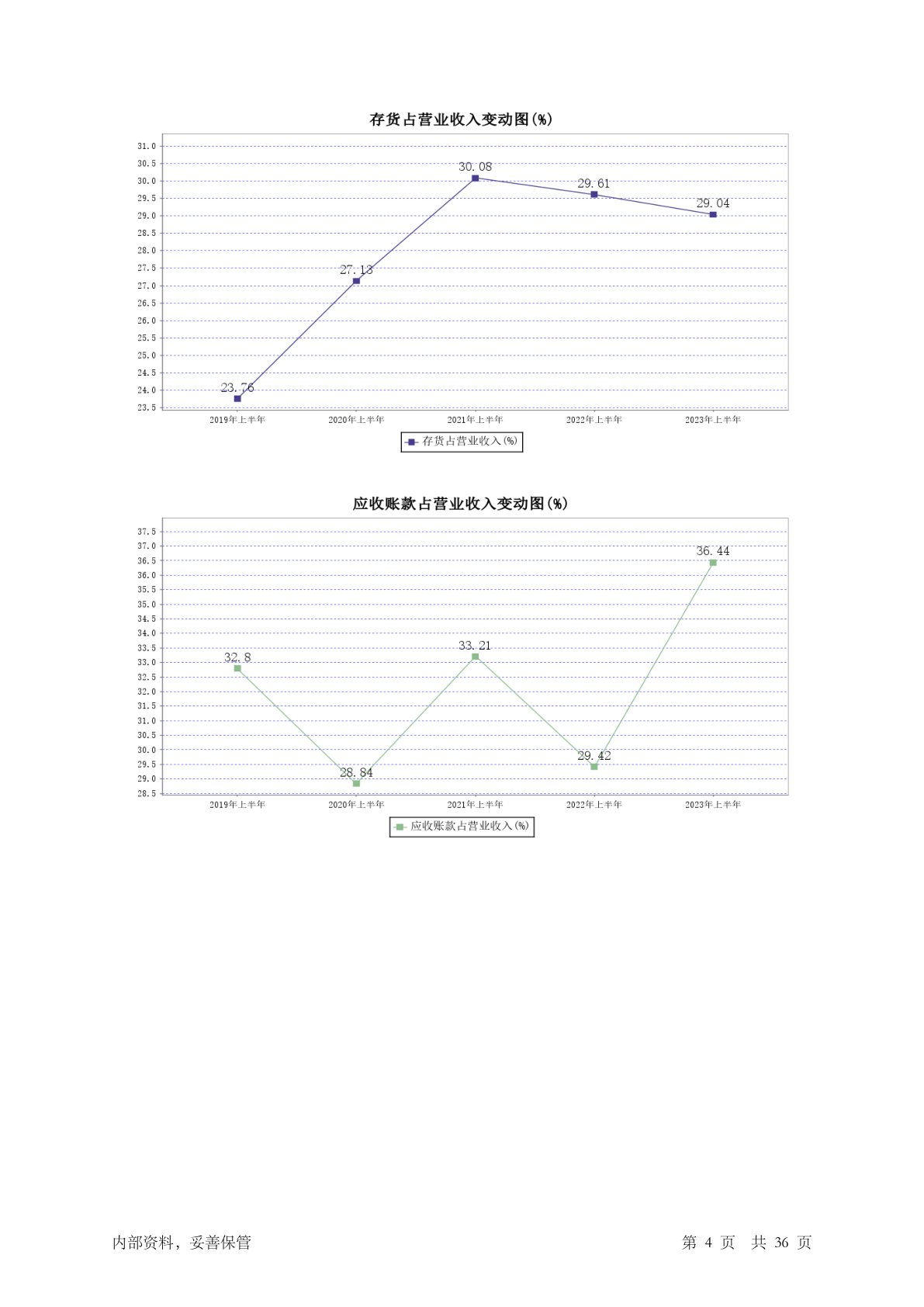 存货占营业收入变动图(%)

31.0
30.5
30.0
29.5
29.0
28.5
28.0
27.5
27.0
26.5
26.0
25.5
25.0
24.5
24.0
23.5

23.76
27.13
30.08
29.61
29.04

2019年上半年
2020年上半年
2021年上半年
2022年上半年
2023年上半年

存货占营业收入(%)

应收账款占营业收入变动图(%)

37.5
37.0
36.5
36.0
35.5
35.0
34.5
34.0
33.5
33.0
32.5
32.0
31.5
31.0
30.5
30.0
29.5
29.0
28.5

32.8
28.84
33.21
29.42
36.44

2019年上半年
2020年上半年
2021年上半年
2022年上半年
2023年上半年

应收账款占营业收入(%)

内部资料，妥善保管

第 4 页 共 36 页